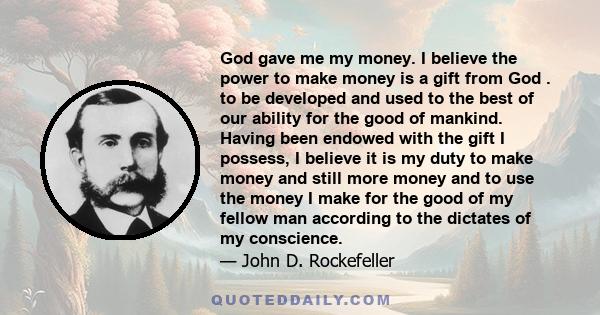 God gave me my money. I believe the power to make money is a gift from God . to be developed and used to the best of our ability for the good of mankind. Having been endowed with the gift I possess, I believe it is my duty to make money and still more money and to use the money I make for the good of my fellow man according to the dictates of my conscience.
— John D. Rockefeller

QUOTEDDAILY.COM